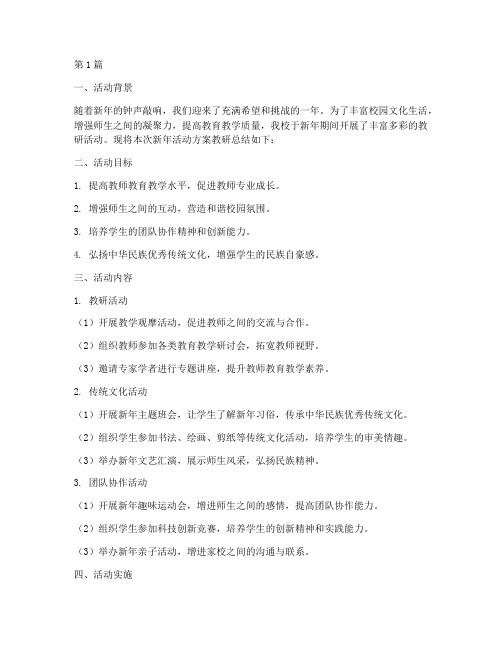 第1篇

一、活动背景

随着新年的钟声敲响，我们迎来了充满希望和挑战的一年。为了丰富校园文化生活，增强师生之间的凝聚力，提高教育教学质量，我校于新年期间开展了丰富多彩的教研活动。现将本次新年活动方案教研总结如下：

二、活动目标

1. 提高教师教育教学水平，促进教师专业成长。

2. 增强师生之间的互动，营造和谐校园氛围。

3. 培养学生的团队协作精神和创新能力。

4. 弘扬中华民族优秀传统文化，增强学生的民族自豪感。

三、活动内容

1. 教研活动

（1）开展教学观摩活动，促进教师之间的交流与合作。

（2）组织教师参加各类教育教学研讨会，拓宽教师视野。

（3）邀请专家学者进行专题讲座，提升教师教育教学素养。

2. 传统文化活动

（1）开展新年主题班会，让学生了解新年习俗，传承中华民族优秀传统文化。

（2）组织学生参加书法、绘画、剪纸等传统文化活动，培养学生的审美情趣。

（3）举办新年文艺汇演，展示师生风采，弘扬民族精神。

3. 团队协作活动

（1）开展新年趣味运动会，增进师生之间的感情，提高团队协作能力。

（2）组织学生参加科技创新竞赛，培养学生的创新精神和实践能力。

（3）举办新年亲子活动，增进家校之间的沟通与联系。

四、活动实施